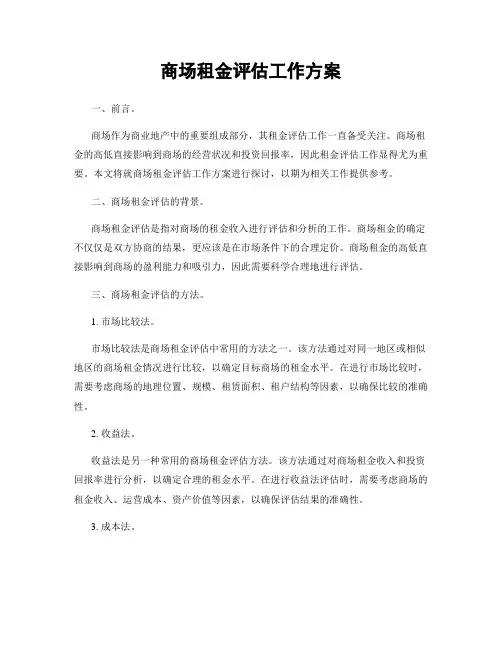 商场租金评估工作方案

一、前言。

商场作为商业地产中的重要组成部分，其租金评估工作一直备受关注。商场租金的高低直接影响到商场的经营状况和投资回报率，因此租金评估工作显得尤为重要。本文将就商场租金评估工作方案进行探讨，以期为相关工作提供参考。

二、商场租金评估的背景。

商场租金评估是指对商场的租金收入进行评估和分析的工作。商场租金的确定不仅仅是双方协商的结果，更应该是在市场条件下的合理定价。商场租金的高低直接影响到商场的盈利能力和吸引力，因此需要科学合理地进行评估。

三、商场租金评估的方法。

1. 市场比较法。

市场比较法是商场租金评估中常用的方法之一。该方法通过对同一地区或相似地区的商场租金情况进行比较，以确定目标商场的租金水平。在进行市场比较时，需要考虑商场的地理位置、规模、租赁面积、租户结构等因素，以确保比较的准确性。

2. 收益法。

收益法是另一种常用的商场租金评估方法。该方法通过对商场租金收入和投资回报率进行分析，以确定合理的租金水平。在进行收益法评估时，需要考虑商场的租金收入、运营成本、资产价值等因素，以确保评估结果的准确性。

3. 成本法。